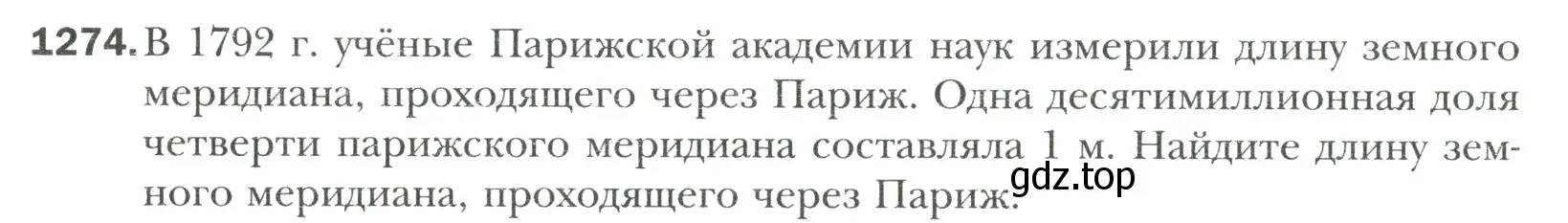 1274. В 1792 г. учёные Парижской академии наук измерили длину земного меридиана, проходящего через Париж. Одна десятимиллионная доля четверти парижского меридиана составляла 1 м. Найдите длину земного меридиана, проходящего через Париж.

gdz.top